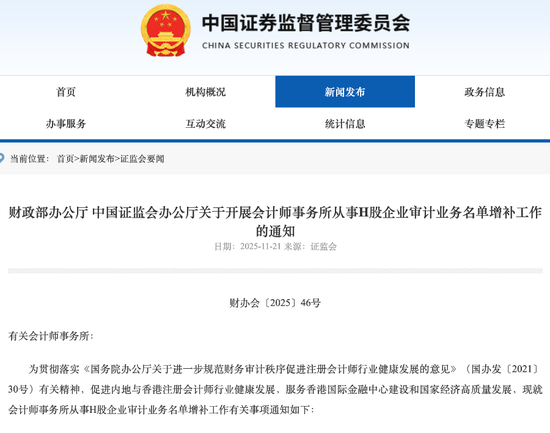 中国证券监督管理委员会
CHINA SECURITIES REGULATORY COMMISSION

首页 机构概况 新闻发布 政务信息
办事服务 互动交流 统计信息 专题专栏

当前位置： 首页>新闻发布>证监会要闻

财政部办公厅 中国证监会办公厅关于开展会计师事务所从事H股企业审计业务名单增补工作的通知

日期：2025-11-21 来源：证监会

财办会〔2025〕46号

有关会计师事务所：

为贯彻落实《国务院办公厅关于进一步规范财务审计秩序促进注册会计师行业健康发展的意见》（国办发〔2021〕30号）有关精神，促进内地与香港注册会计师行业健康发展，服务香港国际金融中心建设和国家经济高质量发展，现就会计师事务所从事H股企业审计业务名单增补工作有关事项通知如下：